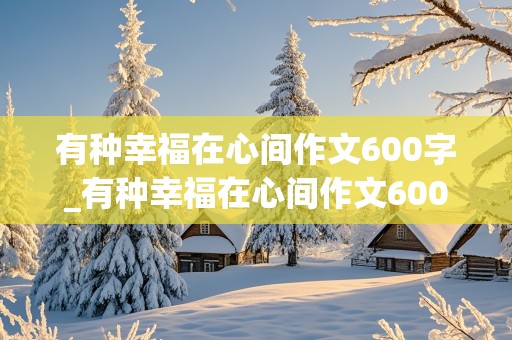 有种幸福在心间作文600字_有种幸福在心间作文600